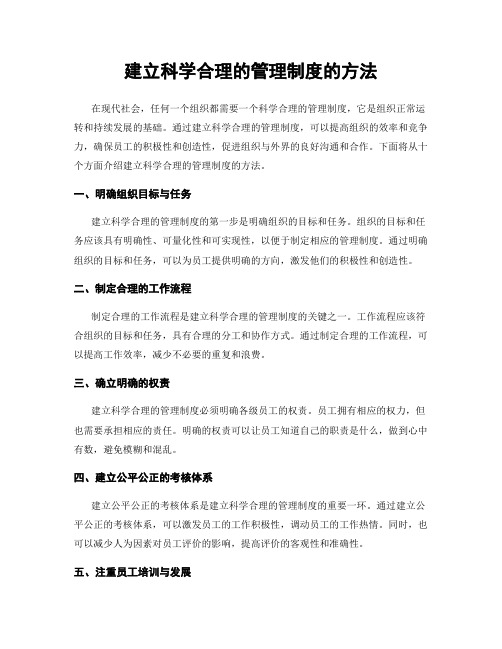 建立科学合理的管理制度的方法

在现代社会，任何一个组织都需要一个科学合理的管理制度，它是组织正常运转和持续发展的基础。通过建立科学合理的管理制度，可以提高组织的效率和竞争力，确保员工的积极性和创造性，促进组织与外界的良好沟通和合作。下面将从十个方面介绍建立科学合理的管理制度的方法。

一、明确组织目标与任务

建立科学合理的管理制度的第一步是明确组织的目标和任务。组织的目标和任务应该具有明确性、可量化性和可实现性，以便于制定相应的管理制度。通过明确组织的目标和任务，可以为员工提供明确的方向，激发他们的积极性和创造性。

二、制定合理的工作流程

制定合理的工作流程是建立科学合理的管理制度的关键之一。工作流程应该符合组织的目标和任务，具有合理的分工和协作方式。通过制定合理的工作流程，可以提高工作效率，减少不必要的重复和浪费。

三、确立明确的权责

建立科学合理的管理制度必须明确各级员工的权责。员工拥有相应的权力，但也需要承担相应的责任。明确的权责可以让员工知道自己的职责是什么，做到心中有数，避免模糊和混乱。

四、建立公平公正的考核体系

建立公平公正的考核体系是建立科学合理的管理制度的重要一环。通过建立公平公正的考核体系，可以激发员工的工作积极性，调动员工的工作热情。同时，也可以减少人为因素对员工评价的影响，提高评价的客观性和准确性。

五、注重员工培训与发展